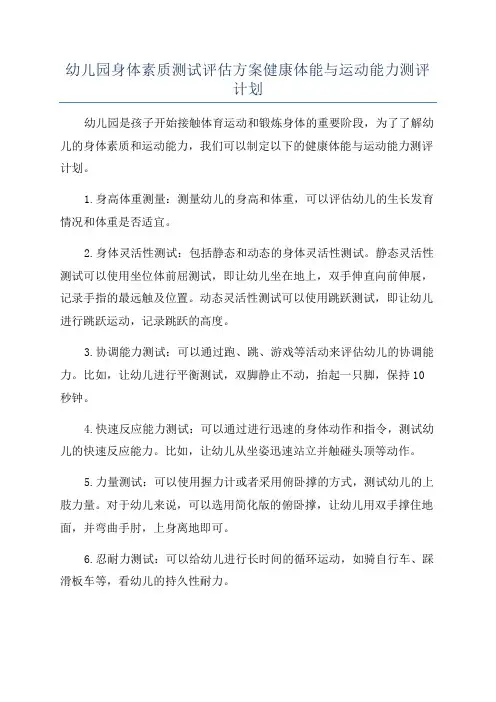 幼儿园身体素质测试评估方案健康体能与运动能力测评计划

幼儿园是孩子开始接触体育运动和锻炼身体的重要阶段，为了了解幼儿的身体素质和运动能力，我们可以制定以下的健康体能与运动能力测评计划。

1.身高体重测量：测量幼儿的身高和体重，可以评估幼儿的生长发育情况和体重是否适宜。

2.身体灵活性测试：包括静态和动态的身体灵活性测试。静态灵活性测试可以使用坐位体前屈测试，即让幼儿坐在地上，双手伸直向前伸展，记录手指的最远触及位置。动态灵活性测试可以使用跳跃测试，即让幼儿进行跳跃运动，记录跳跃的高度。

3.协调能力测试：可以通过跑、跳、游戏等活动来评估幼儿的协调能力。比如，让幼儿进行平衡测试，双脚静止不动，抬起一只脚，保持10秒钟。

4.快速反应能力测试：可以通过进行迅速的身体动作和指令，测试幼儿的快速反应能力。比如，让幼儿从坐姿迅速站立并触碰头顶等动作。

5.力量测试：可以使用握力计或者采用俯卧撑的方式，测试幼儿的上肢力量。对于幼儿来说，可以选用简化版的俯卧撑，让幼儿用双手撑住地面，并弯曲手肘，上身离地即可。

6.忍耐力测试：可以给幼儿进行长时间的循环运动，如骑自行车、踩滑板车等，看幼儿的持久性耐力。